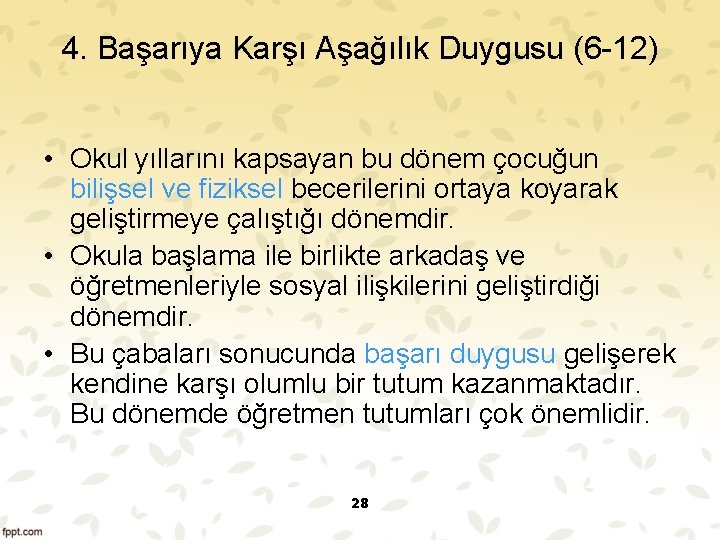 4. Başarıya Karşı Aşağılık Duygusu (6-12)

• Okul yıllarını kapsayan bu dönem çocuğun bilişsel ve fiziksel becerilerini ortaya koyarak geliştirmeye çalıştığı dönemdir.
• Okula başlama ile birlikte arkadaş ve öğretmenleriyle sosyal ilişkilerini geliştirdiği dönemdir.
• Bu çabaları sonucunda başarı duygusu gelişerek kendine karşı olumlu bir tutum kazanmaktadır. Bu dönemde öğretmen tutumları çok önemlidir.

28

fppt.com